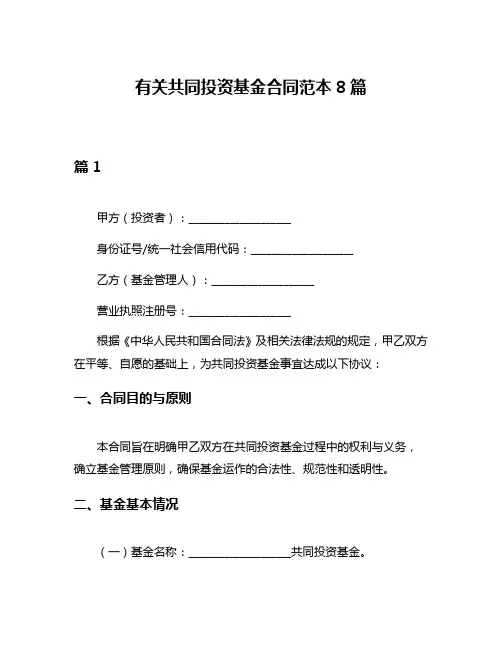 有关共同投资基金合同范本 8 篇

篇 1

甲方（投资者）：__________________

身份证号/统一社会信用代码：__________________

乙方（基金管理人）：__________________

营业执照注册号：__________________

根据《中华人民共和国合同法》及相关法律法规的规定，甲乙双方在平等、自愿的基础上，为共同投资基金事宜达成以下协议：

一、合同目的与原则

本合同旨在明确甲乙双方在共同投资基金过程中的权利与义务，确立基金管理原则，确保基金运作的合法性、规范性和透明性。

二、基金基本情况

（一）基金名称：__________________共同投资基金。